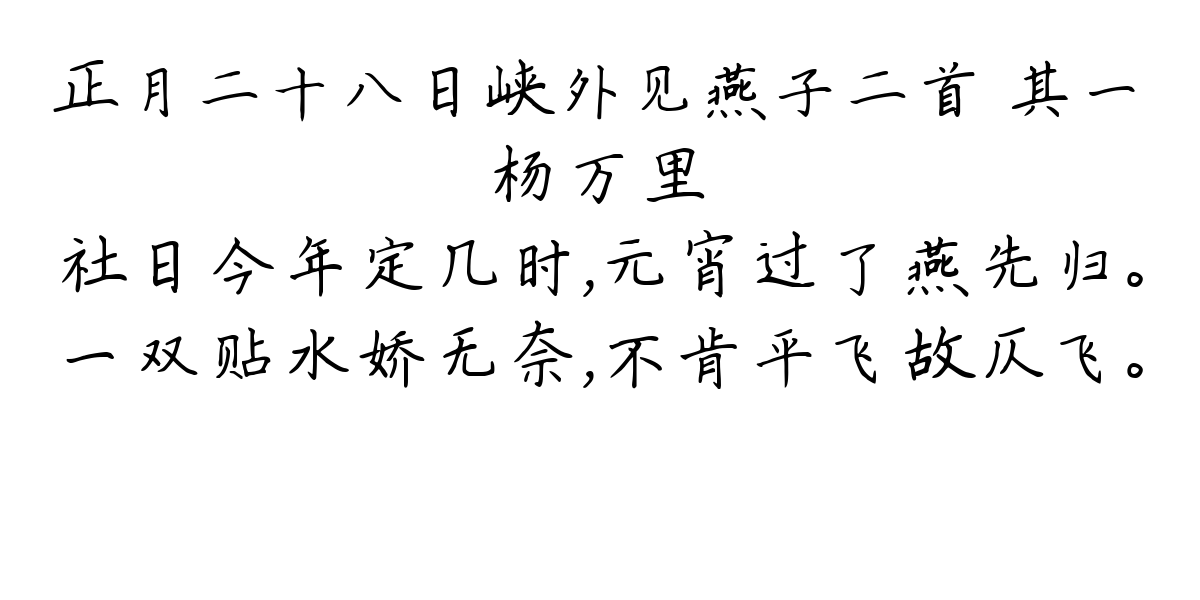 正月二十八日峡外见燕子二首 其一
杨万里
社日今年定几时,元宵过了燕先归。
一双贴水娇无奈,不肯平飞故仄飞。